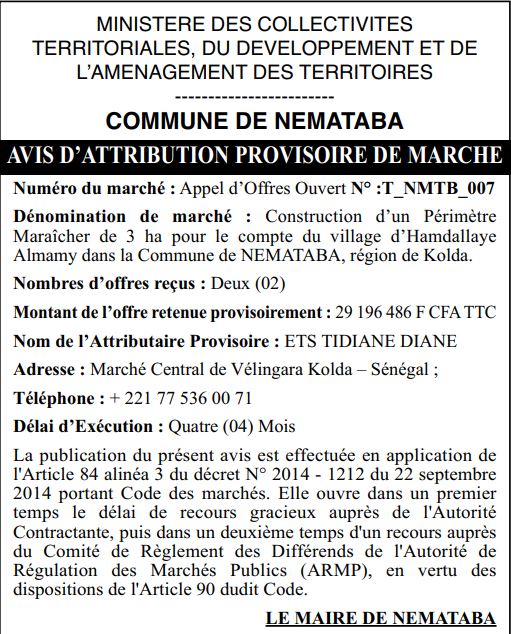 MINISTERE DES COLLECTIVITES TERRITORIALES, DU DEVELOPPEMENT ET DE L'AMENAGEMENT DES TERRITOIRES

------------------------

COMMUNE DE NEMATABA

AVIS D'ATTRIBUTION PROVISOIRE DE MARCHE

Numéro du marché : Appel d'Offres Ouvert N° :T_NMTB_007

Dénomination de marché : Construction d'un Périmètre Maraîcher de 3 ha pour le compte du village d'Hamdallaye Almamy dans la Commune de NEMATABA, région de Kolda.

Nombres d'offres reçus : Deux (02)

Montant de l'offre retenue provisoirement : 29 196 486 F CFA TTC

Nom de l'Attributaire Provisoire : ETS TIDIANE DIANE

Adresse : Marché Central de Vélingara Kolda – Sénégal ;

Téléphone : + 221 77 536 00 71

Délai d'Exécution : Quatre (04) Mois

La publication du présent avis est effectuée en application de l'Article 84 alinéa 3 du décret N° 2014 - 1212 du 22 septembre 2014 portant Code des marchés. Elle ouvre dans un premier temps le délai de recours gracieux auprès de l'Autorité Contractante, puis dans un deuxième temps d'un recours auprès du Comité de Règlement des Différends de l'Autorité de Régulation des Marchés Publics (ARMP), en vertu des dispositions de l'Article 90 dudit Code.

LE MAIRE DE NEMATABA